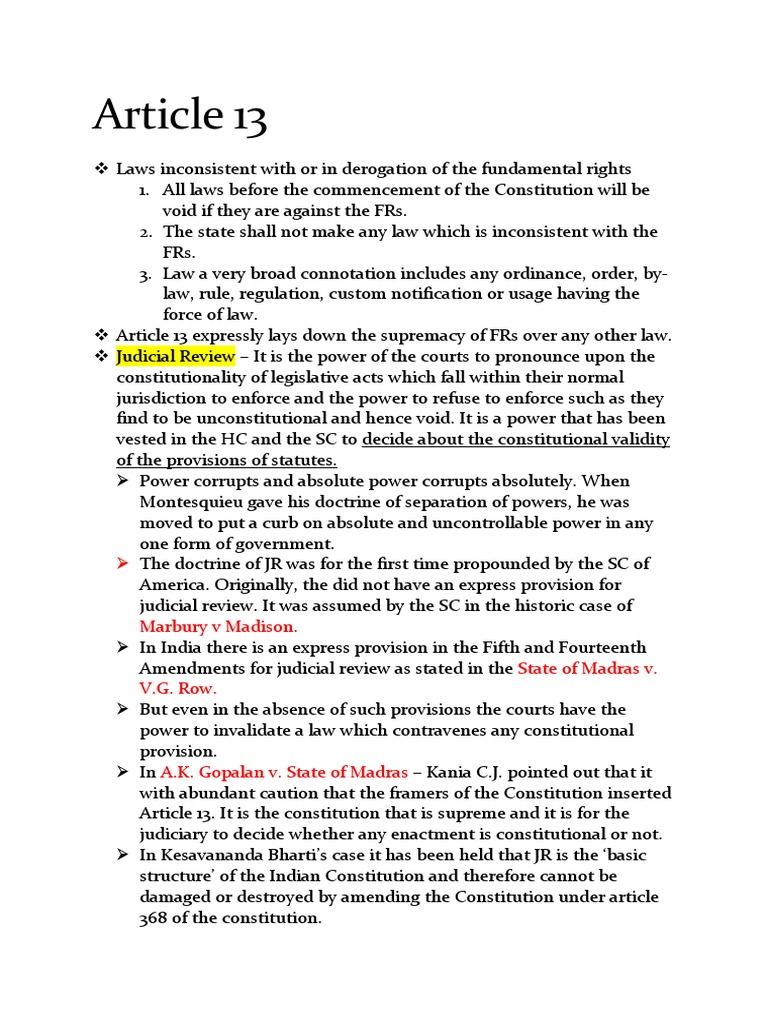 Article 13

❖ Laws inconsistent with or in derogation of the fundamental rights
1. All laws before the commencement of the Constitution will be void if they are against the FRs.
2. The state shall not make any law which is inconsistent with the FRs.
3. Law a very broad connotation includes any ordinance, order, by-law, rule, regulation, custom notification or usage having the force of law.

❖ Article 13 expressly lays down the supremacy of FRs over any other law.

❖ Judicial Review – It is the power of the courts to pronounce upon the constitutionality of legislative acts which fall within their normal jurisdiction to enforce and the power to refuse to enforce such as they find to be unconstitutional and hence void. It is a power that has been vested in the HC and the SC to decide about the constitutional validity of the provisions of statutes.
➢ Power corrupts and absolute power corrupts absolutely. When Montesquieu gave his doctrine of separation of powers, he was moved to put a curb on absolute and uncontrollable power in any one form of government.
➢ The doctrine of JR was for the first time propounded by the SC of America. Originally, the did not have an express provision for judicial review. It was assumed by the SC in the historic case of Marbury v Madison.
➢ In India there is an express provision in the Fifth and Fourteenth Amendments for judicial review as stated in the State of Madras v. V.G. Row.
➢ But even in the absence of such provisions the courts have the power to invalidate a law which contravenes any constitutional provision.
➢ In A.K. Gopalan v. State of Madras – Kania C.J. pointed out that it with abundant caution that the framers of the Constitution inserted Article 13. It is the constitution that is supreme and it is for the judiciary to decide whether any enactment is constitutional or not.
➢ In Kesavananda Bharti's case it has been held that JR is the 'basic structure' of the Indian Constitution and therefore cannot be damaged or destroyed by amending the Constitution under article 368 of the constitution.